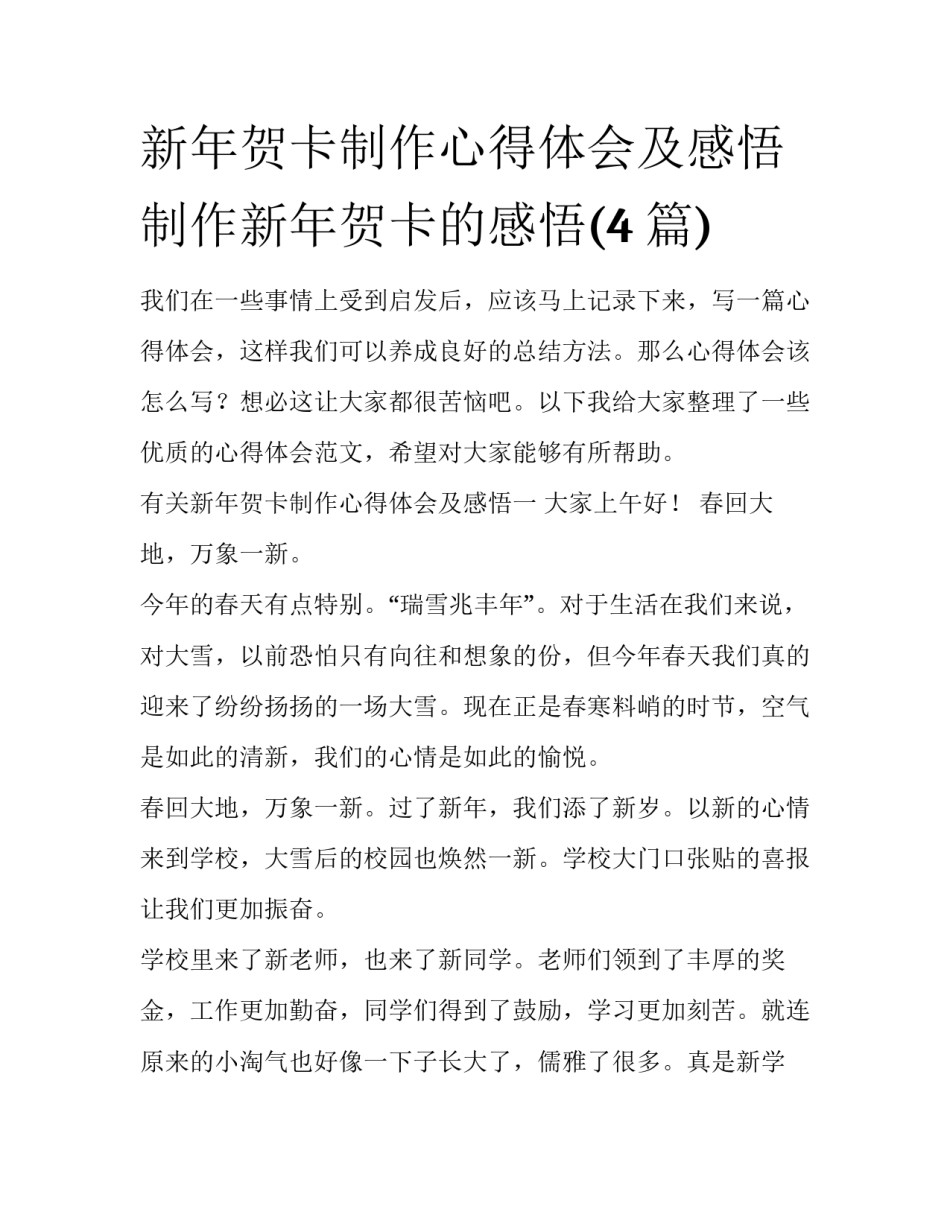 新年贺卡制作心得体会及感悟 制作新年贺卡的感悟(4 篇)

我们在一些事情上受到启发后，应该马上记录下来，写一篇心得体会，这样我们可以养成良好的总结方法。那么心得体会该怎么写？想必这让大家都很苦恼吧。以下我给大家整理了一些优质的心得体会范文，希望对大家能够有所帮助。

有关新年贺卡制作心得体会及感悟一 大家上午好！ 春回大地，万象一新。

今年的春天有点特别。“瑞雪兆丰年”。对于生活在我们来说，对大雪，以前恐怕只有向往和想象的份，但今年春天我们真的迎来了纷纷扬扬的一场大雪。现在正是春寒料峭的时节，空气是如此的清新，我们的心情是如此的愉悦。

春回大地，万象一新。过了新年，我们添了新岁。以新的心情来到学校，大雪后的校园也焕然一新。学校大门口张贴的喜报让我们更加振奋。

学校里来了新老师，也来了新同学。老师们领到了丰厚的奖金，工作更加勤奋，同学们得到了鼓励，学习更加刻苦。就连原来的小淘气也好像一下子长大了，儒雅了很多。真是新学